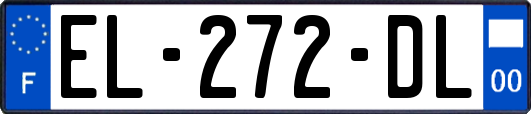 F
EL-272-DL
00